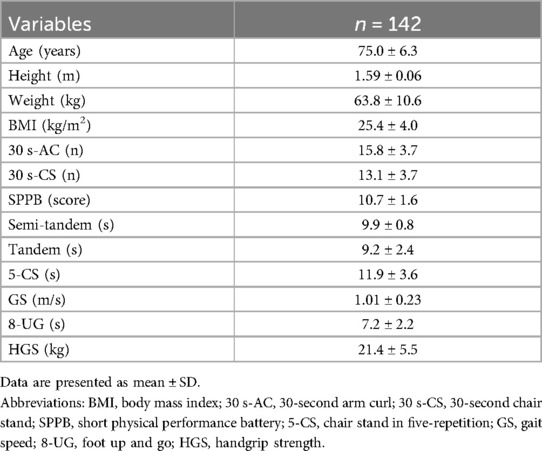 | Variables | $n$ = 142 |
|---|---|
| Age (years) | 75.0 ± 6.3 |
| Height (m) | 1.59 ± 0.06 |
| Weight (kg) | 63.8 ± 10.6 |
| BMI (kg/m$^2$) | 25.4 ± 4.0 |
| 30 s-AC (n) | 15.8 ± 3.7 |
| 30 s-CS (n) | 13.1 ± 3.7 |
| SPPB (score) | 10.7 ± 1.6 |
| Semi-tandem (s) | 9.9 ± 0.8 |
| Tandem (s) | 9.2 ± 2.4 |
| 5-CS (s) | 11.9 ± 3.6 |
| GS (m/s) | 1.01 ± 0.23 |
| 8-UG (s) | 7.2 ± 2.2 |
| HGS (kg) | 21.4 ± 5.5 |

Data are presented as mean ± SD.
Abbreviations: BMI, body mass index; 30 s-AC, 30-second arm curl; 30 s-CS, 30-second chair stand; SPPB, short physical performance battery; 5-CS, chair stand in five-repetition; GS, gait speed; 8-UG, foot up and go; HGS, handgrip strength.